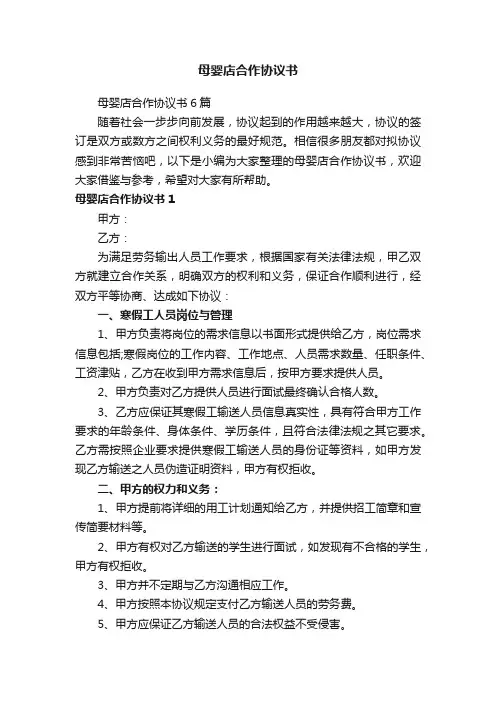 母婴店合作协议书

母婴店合作协议书6篇

随着社会一步步向前发展，协议起到的作用越来越大，协议的签订是双方或数方之间权利义务的最好规范。相信很多朋友都对拟协议感到非常苦恼吧，以下是小编为大家整理的母婴店合作协议书，欢迎大家借鉴与参考，希望对大家有所帮助。

母婴店合作协议书1

甲方：

乙方：

为满足劳务输出人员工作要求，根据国家有关法律法规，甲乙双方就建立合作关系，明确双方的权利和义务，保证合作顺利进行，经双方平等协商、达成如下协议：

一、寒假工人员岗位与管理

1、甲方负责将岗位的需求信息以书面形式提供给乙方，岗位需求信息包括;寒假岗位的工作内容、工作地点、人员需求数量、任职条件、工资津贴，乙方在收到甲方需求信息后，按甲方要求提供人员。

2、甲方负责对乙方提供人员进行面试最终确认合格人数。

3、乙方应保证其寒假工输送人员信息真实性，具有符合甲方工作要求的年龄条件、身体条件、学历条件，且符合法律法规之其它要求。乙方需按照企业要求提供寒假工输送人员的身份证等资料，如甲方发现乙方输送之人员伪造证明资料，甲方有权拒收。

二、甲方的权力和义务：

1、甲方提前将详细的用工计划通知给乙方，并提供招工简章和宣传简要材料等。

2、甲方有权对乙方输送的学生进行面试，如发现有不合格的学生，甲方有权拒收。

3、甲方并不定期与乙方沟通相应工作。

4、甲方按照本协议规定支付乙方输送人员的劳务费。

5、甲方应保证乙方输送人员的合法权益不受侵害。